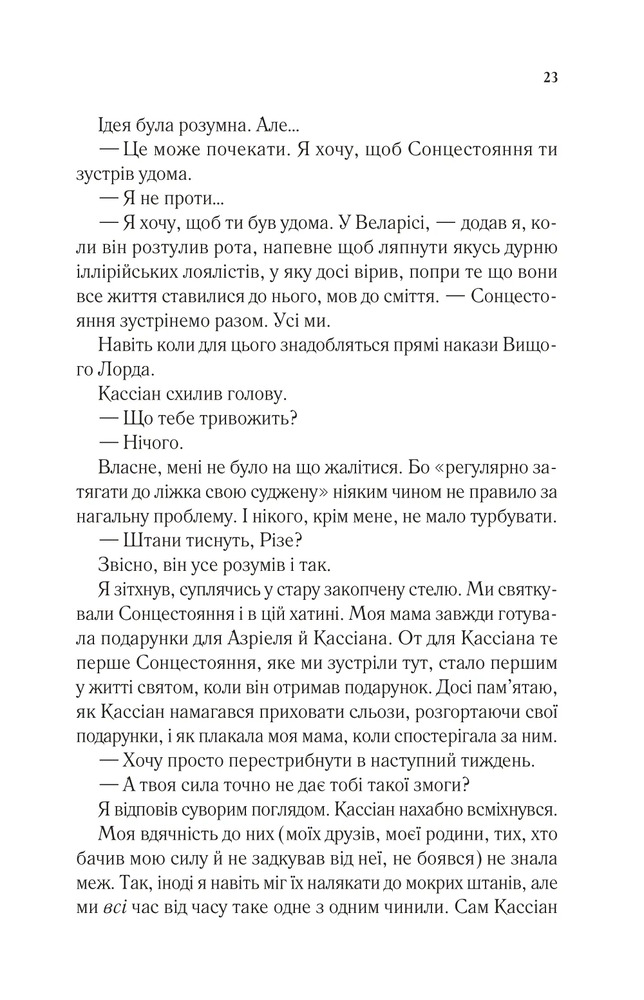 23

Ідея була розумна. Але...

— Це може почекати. Я хочу, щоб Сонцестояння ти зустрів удома.

— Я не проти...

— Я хочу, щоб ти був удома. У Веларісі, — додав я, коли він розтулив рота, напевне щоб ляпнути якусь дурню іллірійських лоялістів, у яку досі вірив, попри те що вони все життя ставилися до нього, мов до сміття. — Сонцестояння зустрінемо разом. Усі ми.

Навіть коли для цього знадобляться прямі накази Вищого Лорда.

Кассіан схилив голову.

— Що тебе тривожить?

— Нічого.

Власне, мені не було на що жалітися. Бо «регулярно затягати до ліжка свою суджену» ніяким чином не правило за нагальну проблему. І нікого, крім мене, не мало турбувати.

— Штани тиснуть, Різе?

Звісно, він усе розумів і так.

Я зітхнув, суплячись у стару закопчену стелю. Ми святкували Сонцестояння і в цій хатині. Моя мама завжди готувала подарунки для Азріеля й Кассіана. От для Кассіана те перше Сонцестояння, яке ми зустріли тут, стало першим у житті святом, коли він отримав подарунок. Досі пам'ятаю, як Кассіан намагався приховати сльози, розгортаючи свої подарунки, і як плакала моя мама, коли спостерігала за ним.

— Хочу просто перестрибнути в наступний тиждень.

— А твоя сила точно не дає тобі такої змоги?

Я відповів суворим поглядом. Кассіан нахабно всміхнувся.

Моя вдячність до них (моїх друзів, моєї родини, тих, хто бачив мою силу й не задкував від неї, не боявся) не знала меж. Так, іноді я навіть міг їх налякати до мокрих штанів, але ми всі час від часу таке одне з одним чинили. Сам Кассіан